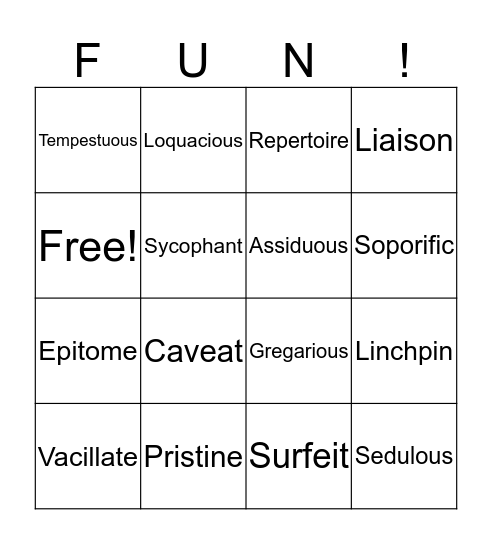 | F | U | N | ! |
|---|---|---|---|
| Tempestuous | Loquacious | Repertoire | Liaison |
| Free! | Sycophant | Assiduous | Soporific |
| Epitome | Caveat | Gregarious | Linchpin |
| Vacillate | Pristine | Surfeit | Sedulous |